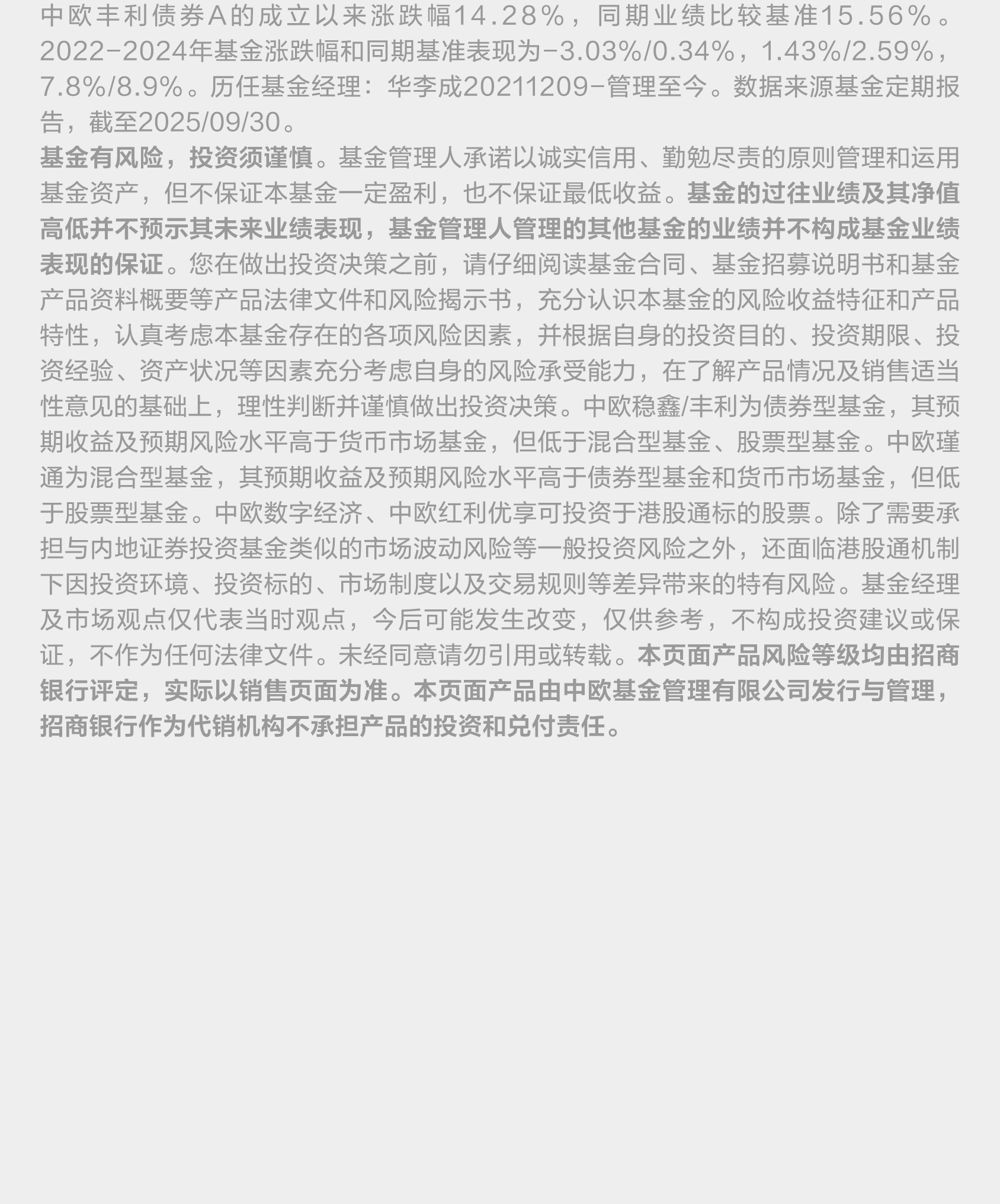 中欧丰利债券A的成立以来涨跌幅14.28%，同期业绩比较基准15.56%。2022-2024年基金涨跌幅和同期基准表现为-3.03%/0.34%，1.43%/2.59%，7.8%/8.9%。历任基金经理：华李成20211209-管理至今。数据来源基金定期报告，截至2025/09/30。

基金有风险，投资须谨慎。基金管理人承诺以诚实信用、勤勉尽责的原则管理和运用基金资产，但不保证本基金一定盈利，也不保证最低收益。基金的过往业绩及其净值高低并不预示其未来业绩表现，基金管理人管理的其他基金的业绩并不构成基金业绩表现的保证。您在做出投资决策之前，请仔细阅读基金合同、基金招募说明书和基金产品资料概要等产品法律文件和风险揭示书，充分认识本基金的风险收益特征和产品特性，认真考虑本基金存在的各项风险因素，并根据自身的投资目的、投资期限、投资经验、资产状况等因素充分考虑自身的风险承受能力，在了解产品情况及销售适当性意见的基础上，理性判断并谨慎做出投资决策。中欧稳鑫/丰利为债券型基金，其预期收益及预期风险水平高于货币市场基金，但低于混合型基金、股票型基金。中欧瑾通为混合型基金，其预期收益及预期风险水平高于债券型基金和货币市场基金，但低于股票型基金。中欧数字经济、中欧红利优享可投资于港股通标的股票。除了需要承担与内地证券投资基金类似的市场波动风险等一般投资风险之外，还面临港股通机制下因投资环境、投资标的、市场制度以及交易规则等差异带来的特有风险。基金经理及市场观点仅代表当时观点，今后可能发生改变，仅供参考，不构成投资建议或保证，不作为任何法律文件。未经同意请勿引用或转载。本页面产品风险等级均由招商银行评定，实际以销售页面为准。本页面产品由中欧基金管理有限公司发行与管理，招商银行作为代销机构不承担产品的投资和兑付责任。